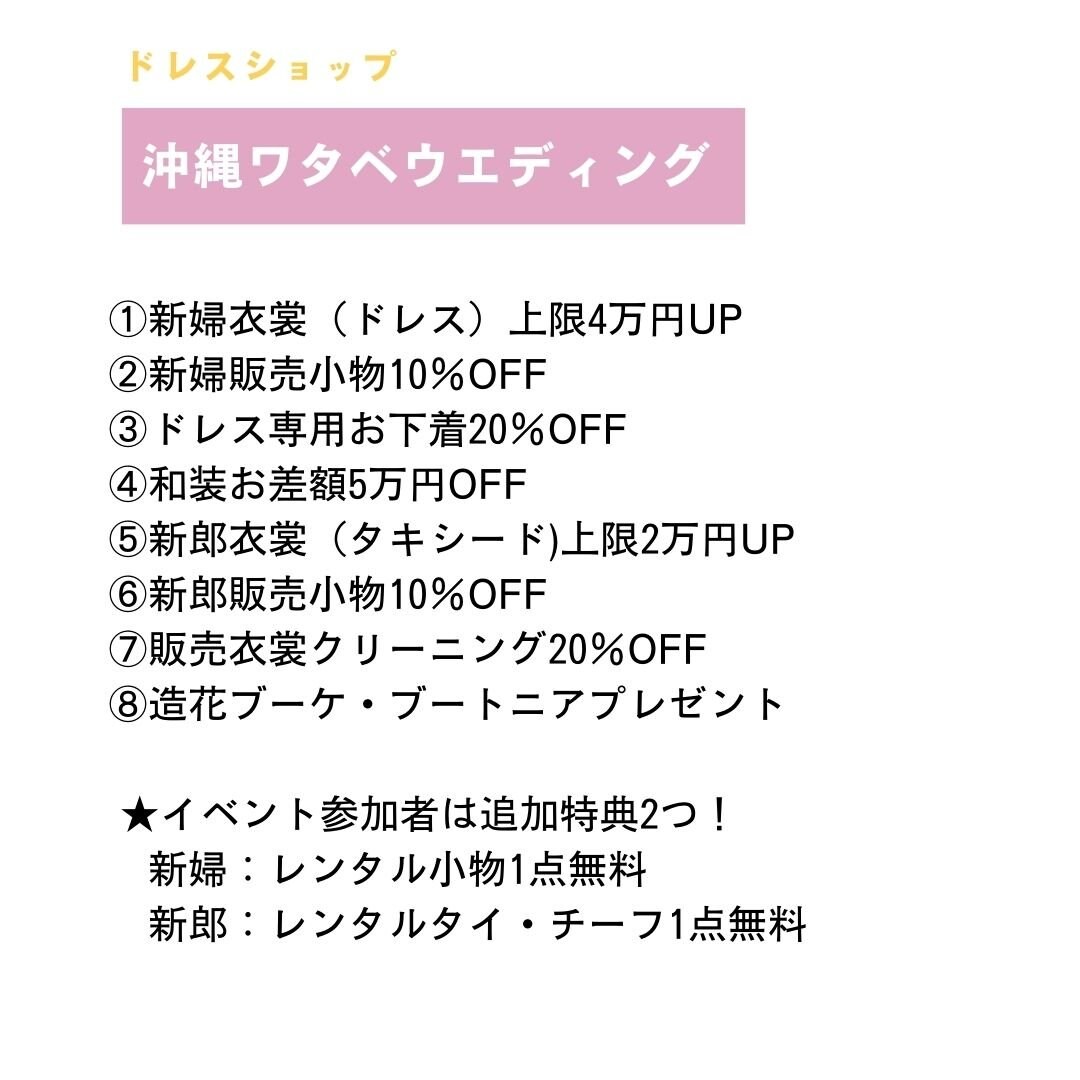 ドレスショップ

沖縄ワタベウエディング

①新婦衣裳（ドレス）上限4万円UP
②新婦販売小物10%OFF
③ドレス専用お下着20%OFF
④和装お差額5万円OFF
⑤新郎衣裳（タキシード)上限2万円UP
⑥新郎販売小物10%OFF
⑦販売衣裳クリーニング20%OFF
⑧造花ブーケ・ブートニアプレゼント

★イベント参加者は追加特典2つ！
新婦：レンタル小物1点無料
新郎：レンタルタイ・チーフ1点無料